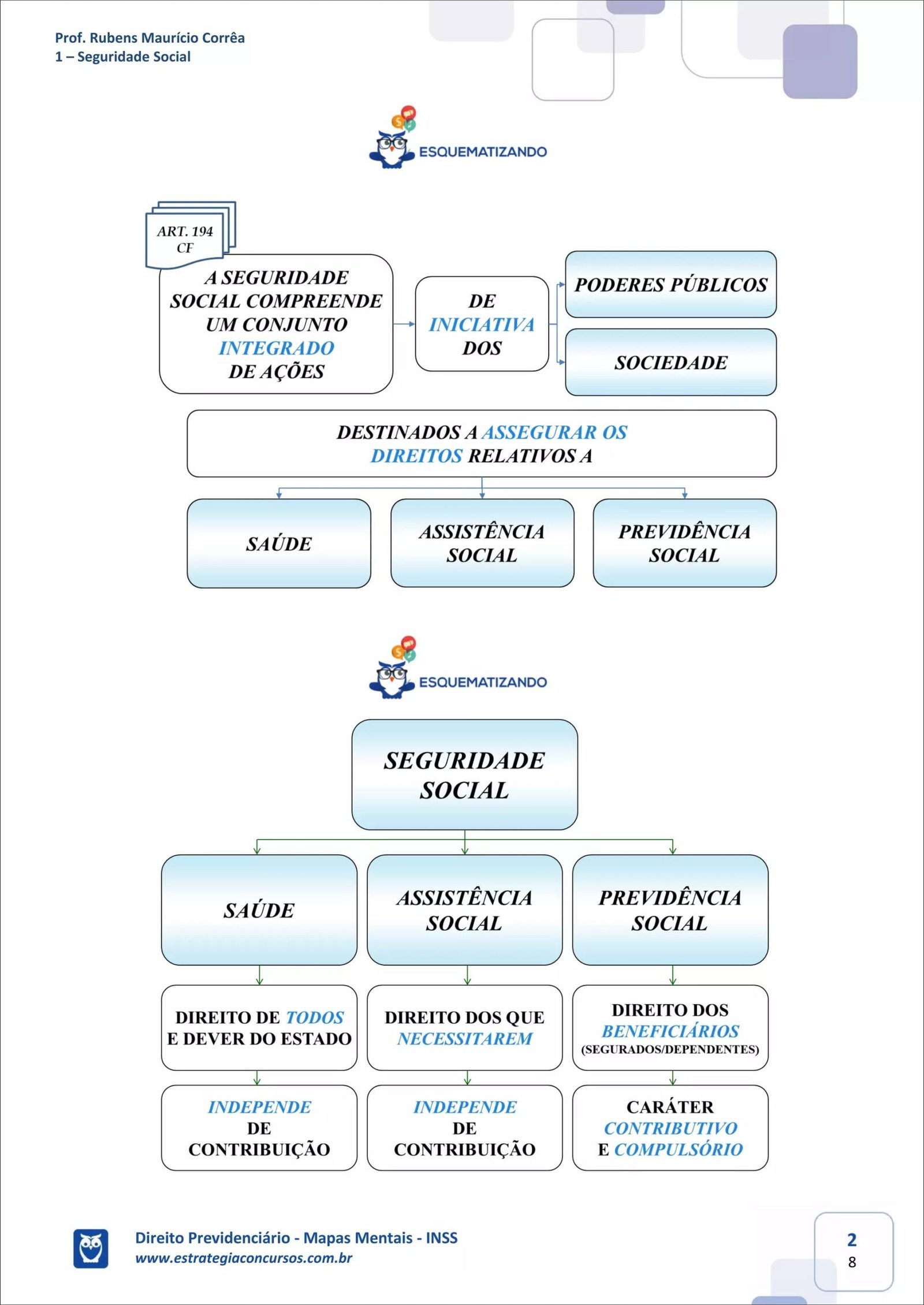 Prof. Rubens Maurício Corrêa
1 – Seguridade Social

ESQUEMATIZANDO

ART. 194 CF

A SEGURIDADE SOCIAL COMPREENDE UM CONJUNTO INTEGRADO DE AÇÕES

DE INICIATIVA DOS

PODERES PÚBLICOS

SOCIEDADE

DESTINADOS A ASSEGURAR OS DIREITOS RELATIVOS A

SAÚDE

ASSISTÊNCIA SOCIAL

PREVIDÊNCIA SOCIAL

ESQUEMATIZANDO

SEGURIDADE SOCIAL

SAÚDE

ASSISTÊNCIA SOCIAL

PREVIDÊNCIA SOCIAL

DIREITO DE TODOS E DEVER DO ESTADO

DIREITO DOS QUE NECESSITAREM

DIREITO DOS BENEFICIÁRIOS (SEGURADOS/DEPENDENTES)

INDEPENDE DE CONTRIBUIÇÃO

INDEPENDE DE CONTRIBUIÇÃO

CARÁTER CONTRIBUTIVO E COMPULSÓRIO

Direito Previdenciário - Mapas Mentais - INSS
www.estrategiaconcursos.com.br

2
8